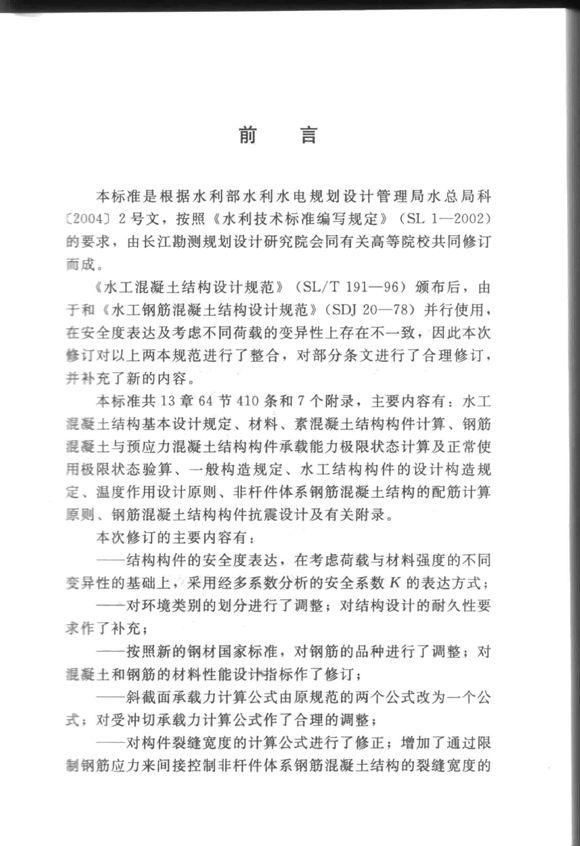 前　言

本标准是根据水利部水利水电规划设计管理局水总局科〔2004〕2号文，按照《水利技术标准编写规定》（SL 1—2002）的要求，由长江勘测规划设计研究院会同有关高等院校共同修订而成。

《水工混凝土结构设计规范》（SL/T 191—96）颁布后，由于和《水工钢筋混凝土结构设计规范》（SDJ 20—78）并行使用，在安全度表达及考虑不同荷载的变异性上存在不一致，因此本次修订对以上两本规范进行了整合，对部分条文进行了合理修订，并补充了新的内容。

本标准共13章64节410条和7个附录，主要内容有：水工混凝土结构基本设计规定、材料、素混凝土结构构件计算、钢筋混凝土与预应力混凝土结构构件承载能力极限状态计算及正常使用极限状态验算、一般构造规定、水工结构构件的设计构造规定、温度作用设计原则、非杆件体系钢筋混凝土结构的配筋计算原则、钢筋混凝土结构构件抗震设计及有关附录。

本次修订的主要内容有：

——结构构件的安全度表达，在考虑荷载与材料强度的不同变异性的基础上，采用经多系数分析的安全系数 $K$ 的表达方式；

——对环境类别的划分进行了调整；对结构设计的耐久性要求作了补充；

——按照新的钢材国家标准，对钢筋的品种进行了调整；对混凝土和钢筋的材料性能设计指标作了修订；

——斜截面承载力计算公式由原规范的两个公式改为一个公式；对受冲切承载力计算公式作了合理的调整；

——对构件裂缝宽度的计算公式进行了修正；增加了通过限制钢筋应力来间接控制非杆件体系钢筋混凝土结构的裂缝宽度的